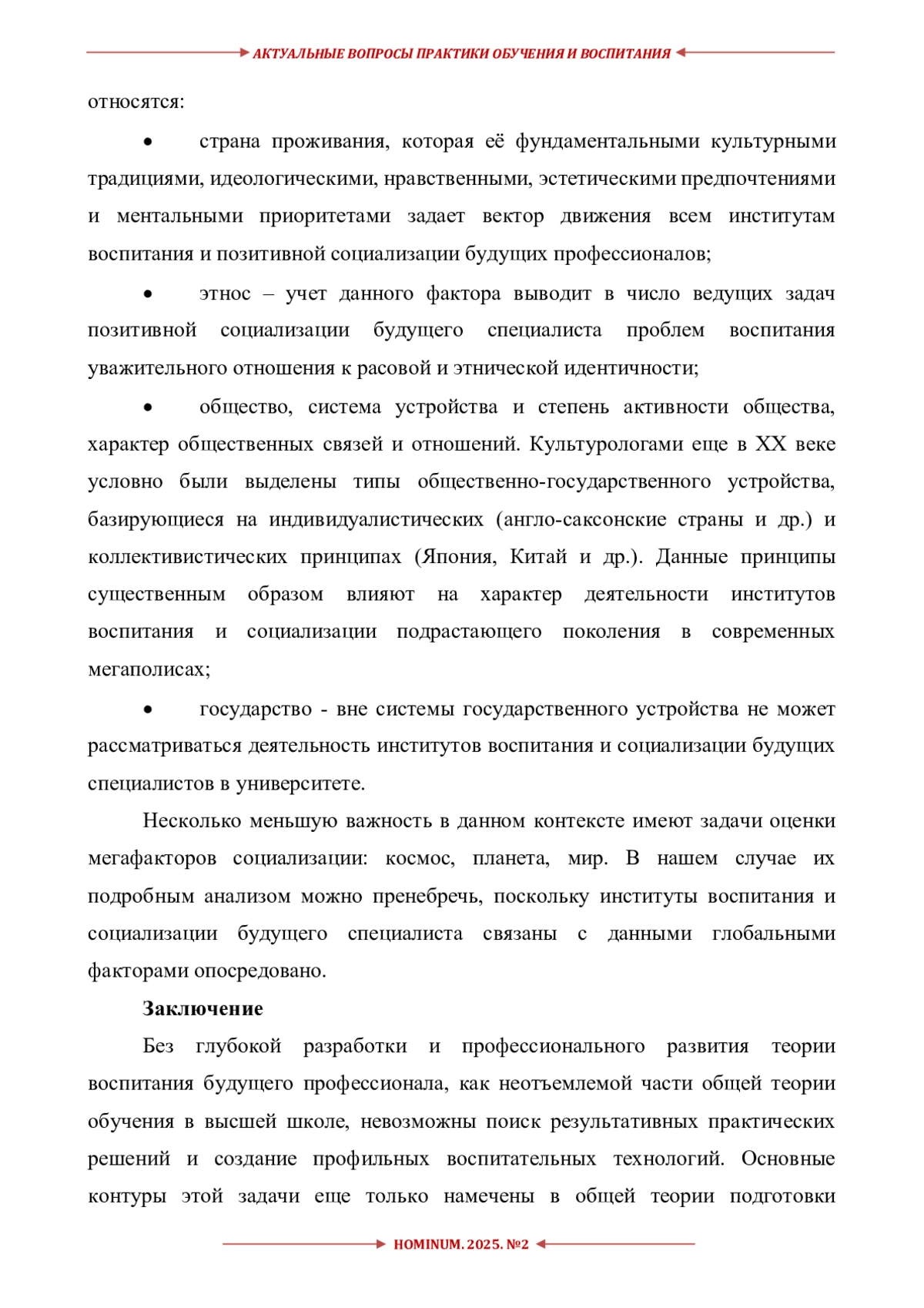 АКТУАЛЬНЫЕ ВОПРОСЫ ПРАКТИКИ ОБУЧЕНИЯ И ВОСПИТАНИЯ

относятся:

• страна проживания, которая её фундаментальными культурными традициями, идеологическими, нравственными, эстетическими предпочтениями и ментальными приоритетами задает вектор движения всем институтам воспитания и позитивной социализации будущих профессионалов;

• этнос – учет данного фактора выводит в число ведущих задач позитивной социализации будущего специалиста проблем воспитания уважительного отношения к расовой и этнической идентичности;

• общество, система устройства и степень активности общества, характер общественных связей и отношений. Культурологами еще в XX веке условно были выделены типы общественно-государственного устройства, базирующиеся на индивидуалистических (англо-саксонские страны и др.) и коллективистических принципах (Япония, Китай и др.). Данные принципы существенным образом влияют на характер деятельности институтов воспитания и социализации подрастающего поколения в современных мегаполисах;

• государство - вне системы государственного устройства не может рассматриваться деятельность институтов воспитания и социализации будущих специалистов в университете.

Несколько меньшую важность в данном контексте имеют задачи оценки мегафакторов социализации: космос, планета, мир. В нашем случае их подробным анализом можно пренебречь, поскольку институты воспитания и социализации будущего специалиста связаны с данными глобальными факторами опосредовано.

Заключение

Без глубокой разработки и профессионального развития теории воспитания будущего профессионала, как неотъемлемой части общей теории обучения в высшей школе, невозможны поиск результативных практических решений и создание профильных воспитательных технологий. Основные контуры этой задачи еще только намечены в общей теории подготовки

HOMINUM. 2025. №2